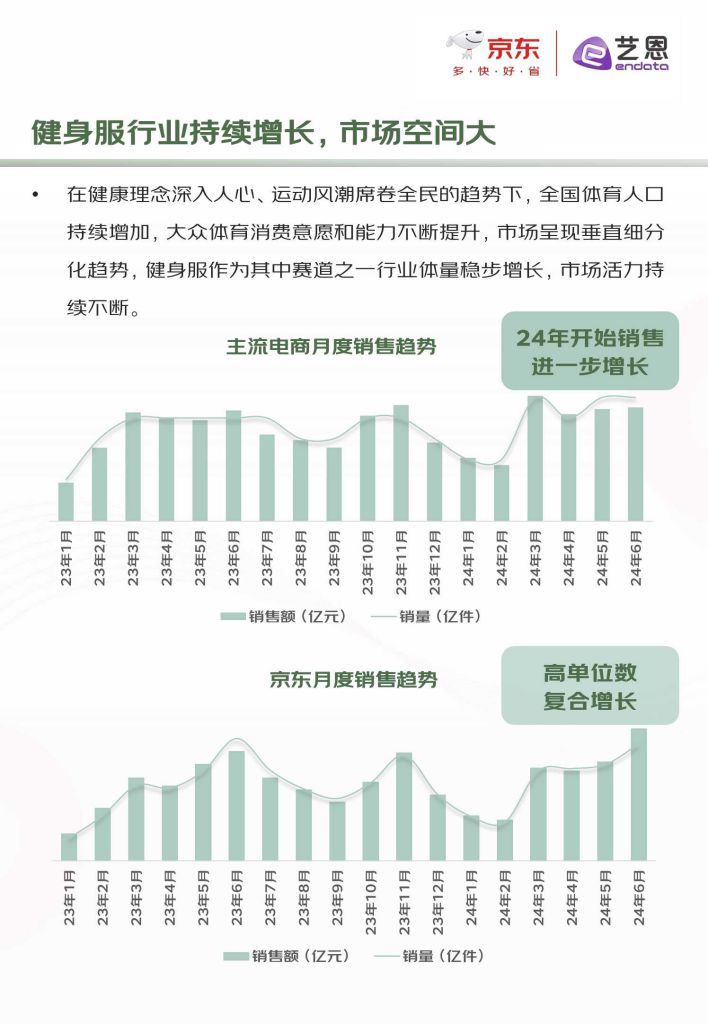 京东
多·快·好·省
艺恩
endata

健身服行业持续增长，市场空间大

• 在健康理念深入人心、运动风潮席卷全民的趋势下，全国体育人口持续增加，大众体育消费意愿和能力不断提升，市场呈现垂直细分化趋势，健身服作为其中赛道之一行业体量稳步增长，市场活力持续不断。

主流电商月度销售趋势

24年开始销售进一步增长

23年1月 23年2月 23年3月 23年4月 23年5月 23年6月 23年7月 23年8月 23年9月 23年10月 23年11月 23年12月 24年1月 24年2月 24年3月 24年4月 24年5月 24年6月

销售额（亿元） 销量（亿件）

京东月度销售趋势

高单位数复合增长

23年1月 23年2月 23年3月 23年4月 23年5月 23年6月 23年7月 23年8月 23年9月 23年10月 23年11月 23年12月 24年1月 24年2月 24年3月 24年4月 24年5月 24年6月

销售额（亿元） 销量（亿件）